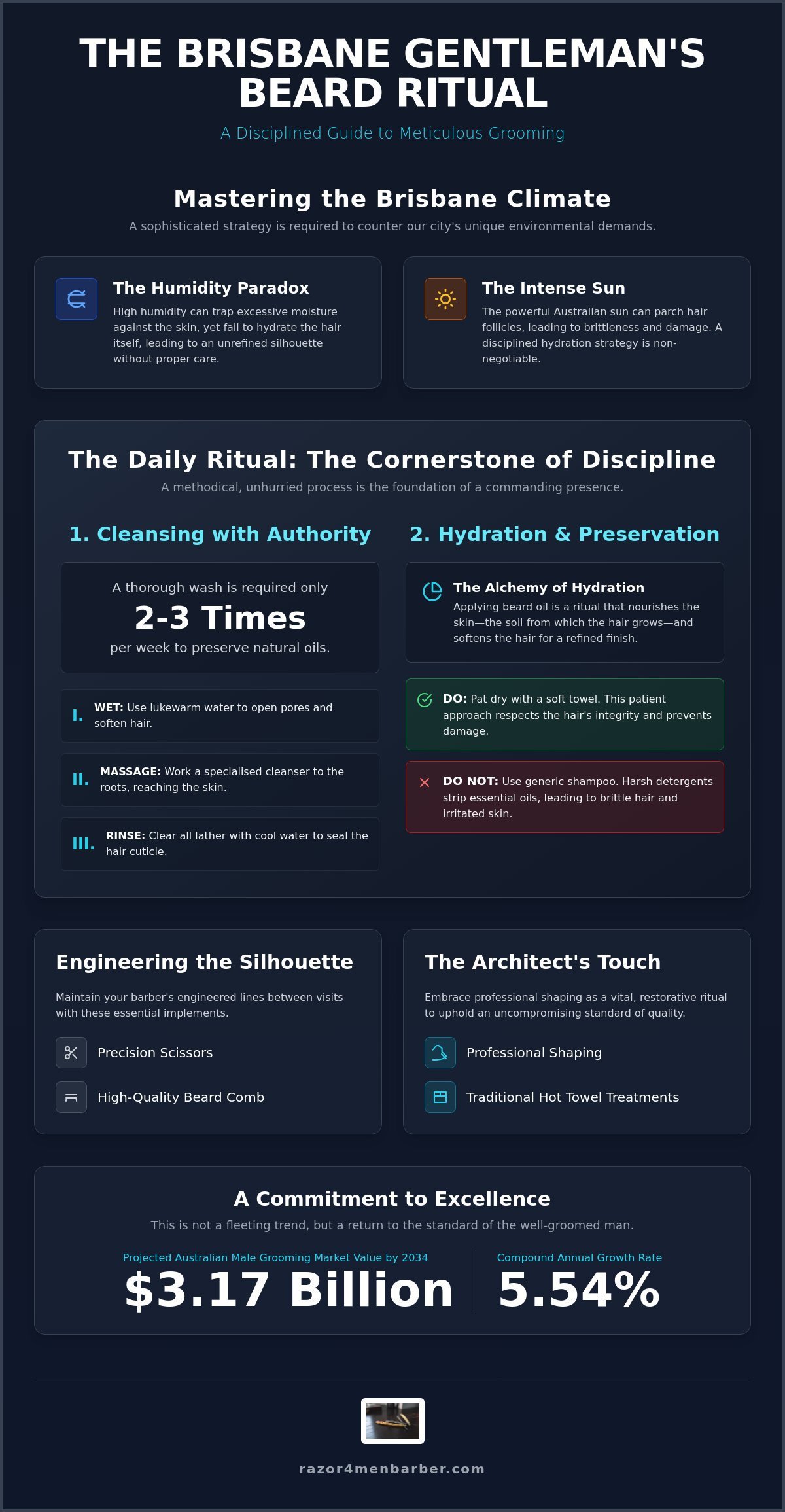 THE BRISBANE GENTLEMAN'S BEARD RITUAL

A Disciplined Guide to Meticulous Grooming

Mastering the Brisbane Climate

A sophisticated strategy is required to counter our city's unique environmental demands.

The Humidity Paradox

High humidity can trap excessive moisture against the skin, yet fail to hydrate the hair itself, leading to an unrefined silhouette without proper care.

The Intense Sun

The powerful Australian sun can parch hair follicles, leading to brittleness and damage. A disciplined hydration strategy is non-negotiable.

The Daily Ritual: The Cornerstone of Discipline

A methodical, unhurried process is the foundation of a commanding presence.

1. Cleansing with Authority

A thorough wash is required only

2-3 Times

per week to preserve natural oils.

I. WET: Use lukewarm water to open pores and soften hair.

II. MASSAGE: Work a specialised cleanser to the roots, reaching the skin.

III. RINSE: Clear all lather with cool water to seal the hair cuticle.

2. Hydration & Preservation

The Alchemy of Hydration

Applying beard oil is a ritual that nourishes the skin—the soil from which the hair grows—and softens the hair for a refined finish.

DO: Pat dry with a soft towel. This patient approach respects the hair's integrity and prevents damage.

DO NOT: Use generic shampoo. Harsh detergents strip essential oils, leading to brittle hair and irritated skin.

Engineering the Silhouette

Maintain your barber's engineered lines between visits with these essential implements.

Precision Scissors

High-Quality Beard Comb

The Architect's Touch

Embrace professional shaping as a vital, restorative ritual to uphold an uncompromising standard of quality.

Professional Shaping

Traditional Hot Towel Treatments

A Commitment to Excellence

This is not a fleeting trend, but a return to the standard of the well-groomed man.

Projected Australian Male Grooming Market Value by 2034

$3.17 Billion

Compound Annual Growth Rate

5.54%

razor4menbarber.com